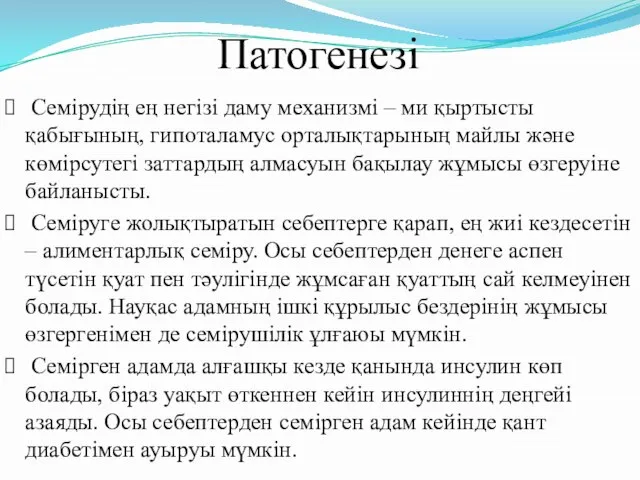 Патогенезі

 Семірудің ең негізі даму механизмі – ми қыртысты қабығының, гипоталамус орталықтарының майлы және көмірсутегі заттардың алмасуын бақылау жұмысы өзгеруіне байланысты.

 Семіруге жолықтыратын себептерге қарап, ең жиі кездесетін – алиментарлық семіру. Осы себептерден денеге аспен түсетін қуат пен тәулігінде жұмсаған қуаттың сай келмеуінен болады. Науқас адамның ішкі құрылыс бездерінің жұмысы өзгергенімен де семірушілік ұлғаюы мүмкін.

 Семірген адамда алғашқы кезде қанында инсулин көп болады, біраз уақыт өткеннен кейін инсулиннің деңгейі азаяды. Осы себептерден семірген адам кейінде қант диабетімен ауыруы мүмкін.